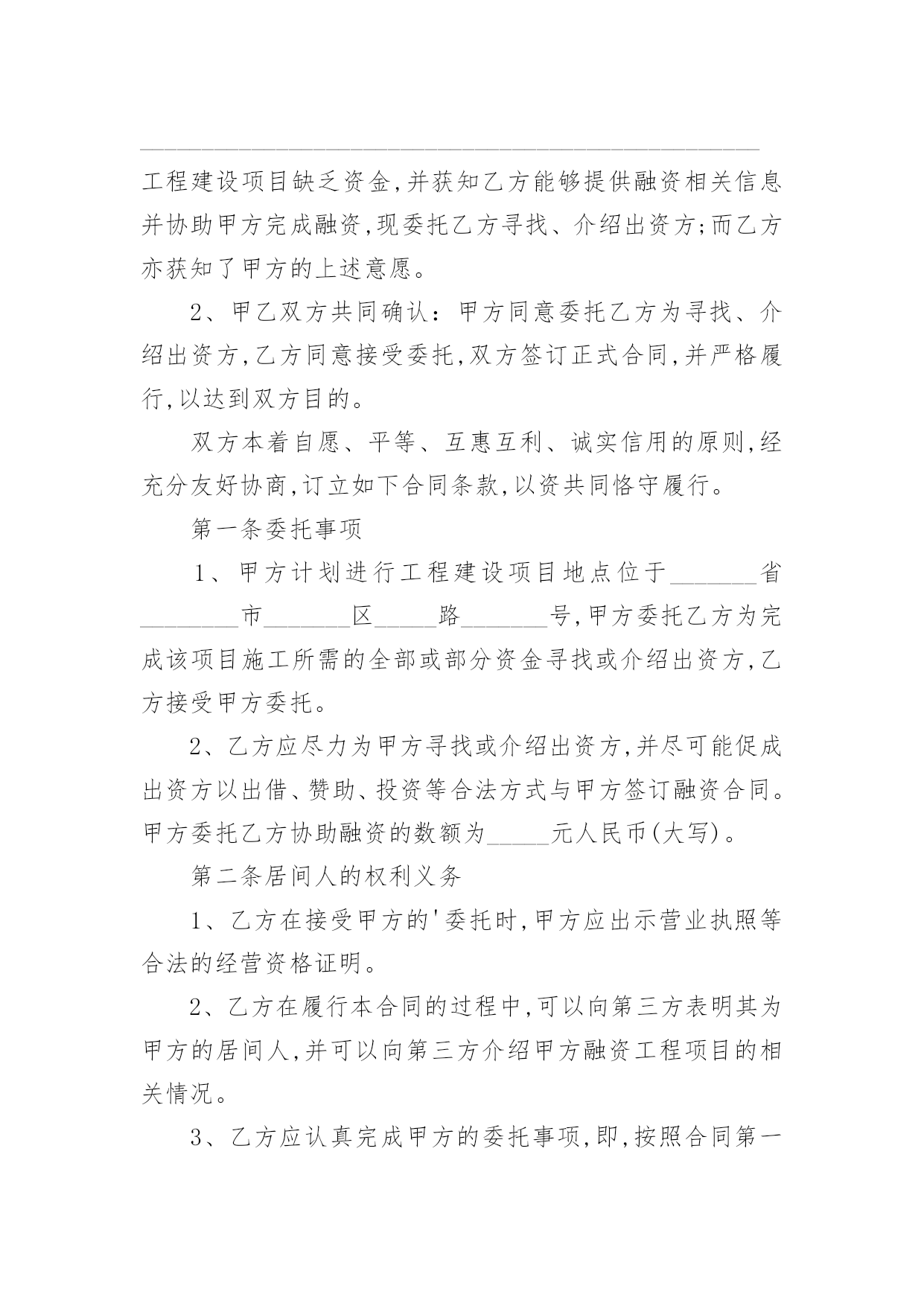 工程建设项目缺乏资金,并获知乙方能够提供融资相关信息并协助甲方完成融资,现委托乙方寻找、介绍出资方;而乙方亦获知了甲方的上述意愿。

2、甲乙双方共同确认：甲方同意委托乙方为寻找、介绍出资方,乙方同意接受委托,双方签订正式合同,并严格履行,以达到双方目的。

双方本着自愿、平等、互惠互利、诚实信用的原则,经充分友好协商,订立如下合同条款,以资共同恪守履行。

第一条委托事项

1、甲方计划进行工程建设项目地点位于_______省________市_______区_____路_______号,甲方委托乙方为完成该项目施工所需的全部或部分资金寻找或介绍出资方,乙方接受甲方委托。

2、乙方应尽力为甲方寻找或介绍出资方,并尽可能促成出资方以出借、赞助、投资等合法方式与甲方签订融资合同。甲方委托乙方协助融资的数额为_____元人民币(大写)。

第二条居间人的权利义务

1、乙方在接受甲方的'委托时,甲方应出示营业执照等合法的经营资格证明。

2、乙方在履行本合同的过程中,可以向第三方表明其为甲方的居间人,并可以向第三方介绍甲方融资工程项目的相关情况。

3、乙方应认真完成甲方的委托事项,即,按照合同第一